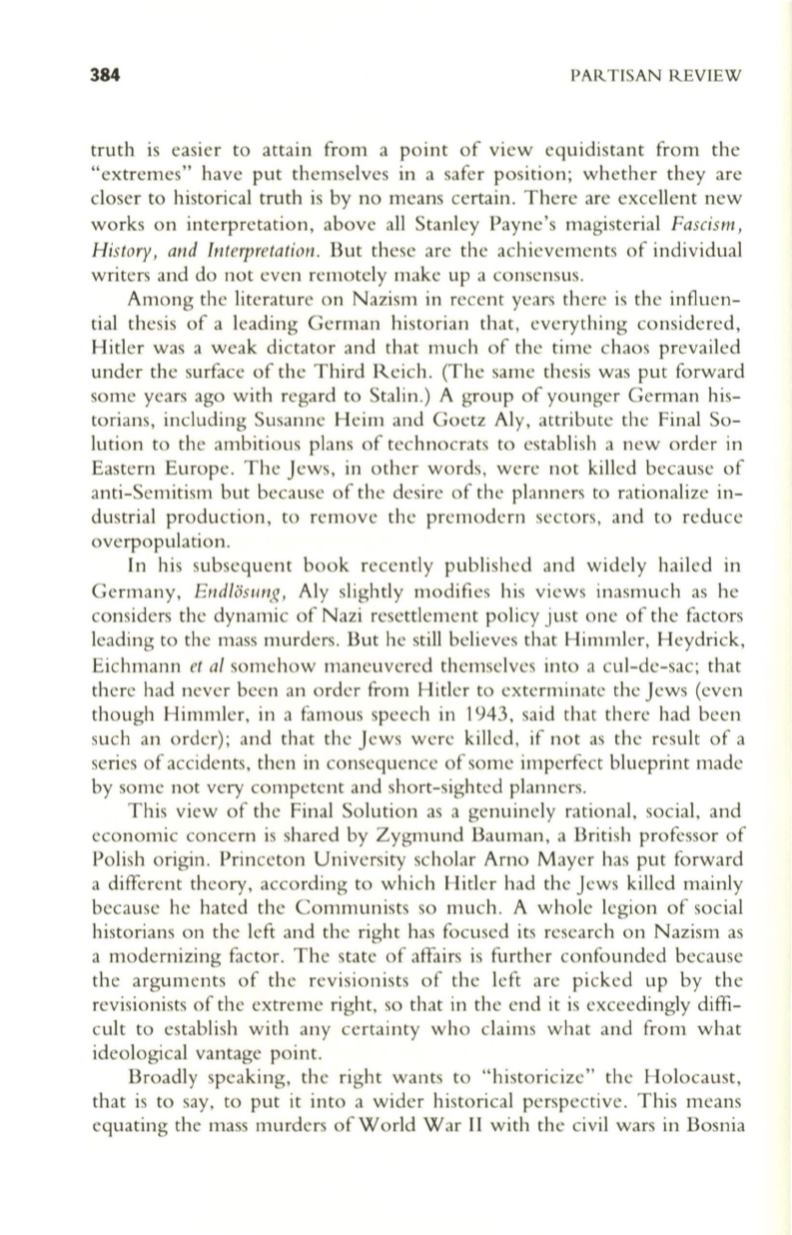 384 PARTISAN REVIEW

truth is easier to attain from a point of view equidistant from the "extremes" have put themselves in a safer position; whether they are closer to historical truth is by no means certain. There are excellent new works on interpretation, above all Stanley Payne's magisterial Fascism, History, and Interpretation. But these are the achievements of individual writers and do not even remotely make up a consensus.

Among the literature on Nazism in recent years there is the influential thesis of a leading German historian that, everything considered, Hitler was a weak dictator and that much of the time chaos prevailed under the surface of the Third Reich. (The same thesis was put forward some years ago with regard to Stalin.) A group of younger German historians, including Susanne Heim and Goetz Aly, attribute the Final Solution to the ambitious plans of technocrats to establish a new order in Eastern Europe. The Jews, in other words, were not killed because of anti-Semitism but because of the desire of the planners to rationalize industrial production, to remove the premodern sectors, and to reduce overpopulation.

In his subsequent book recently published and widely hailed in Germany, Endlösung, Aly slightly modifies his views inasmuch as he considers the dynamic of Nazi resettlement policy just one of the factors leading to the mass murders. But he still believes that Himmler, Heydrick, Eichmann et al somehow maneuvered themselves into a cul-de-sac; that there had never been an order from Hitler to exterminate the Jews (even though Himmler, in a famous speech in 1943, said that there had been such an order); and that the Jews were killed, if not as the result of a series of accidents, then in consequence of some imperfect blueprint made by some not very competent and short-sighted planners.

This view of the Final Solution as a genuinely rational, social, and economic concern is shared by Zygmund Bauman, a British professor of Polish origin. Princeton University scholar Arno Mayer has put forward a different theory, according to which Hitler had the Jews killed mainly because he hated the Communists so much. A whole legion of social historians on the left and the right has focused its research on Nazism as a modernizing factor. The state of affairs is further confounded because the arguments of the revisionists of the left are picked up by the revisionists of the extreme right, so that in the end it is exceedingly difficult to establish with any certainty who claims what and from what ideological vantage point.

Broadly speaking, the right wants to "historicize" the Holocaust, that is to say, to put it into a wider historical perspective. This means equating the mass murders of World War II with the civil wars in Bosnia